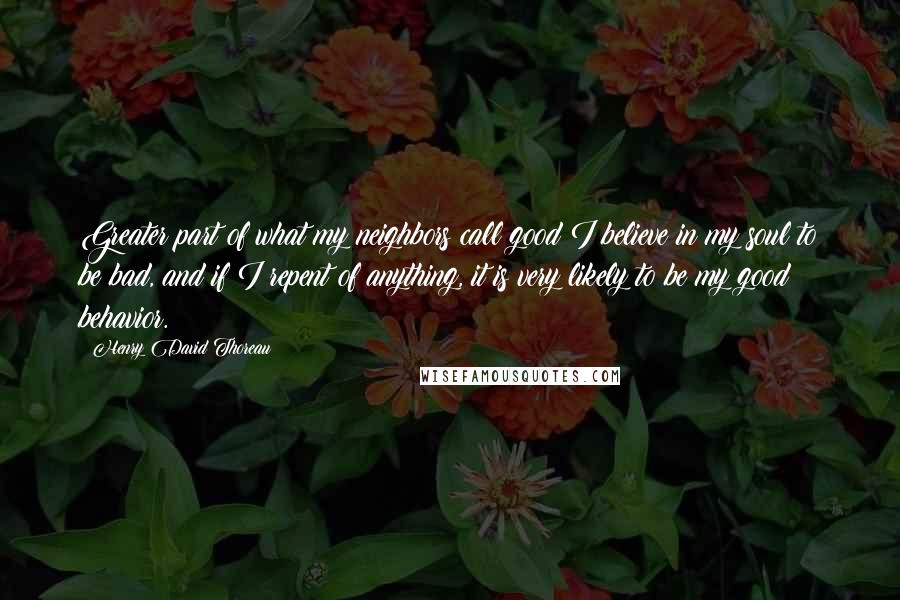 Greater part of what my neighbors call good I believe in my soul to be bad, and if I repent of anything, it is very likely to be my good behavior.

Henry David Thoreau

WISEFAMOUSQUOTES.COM